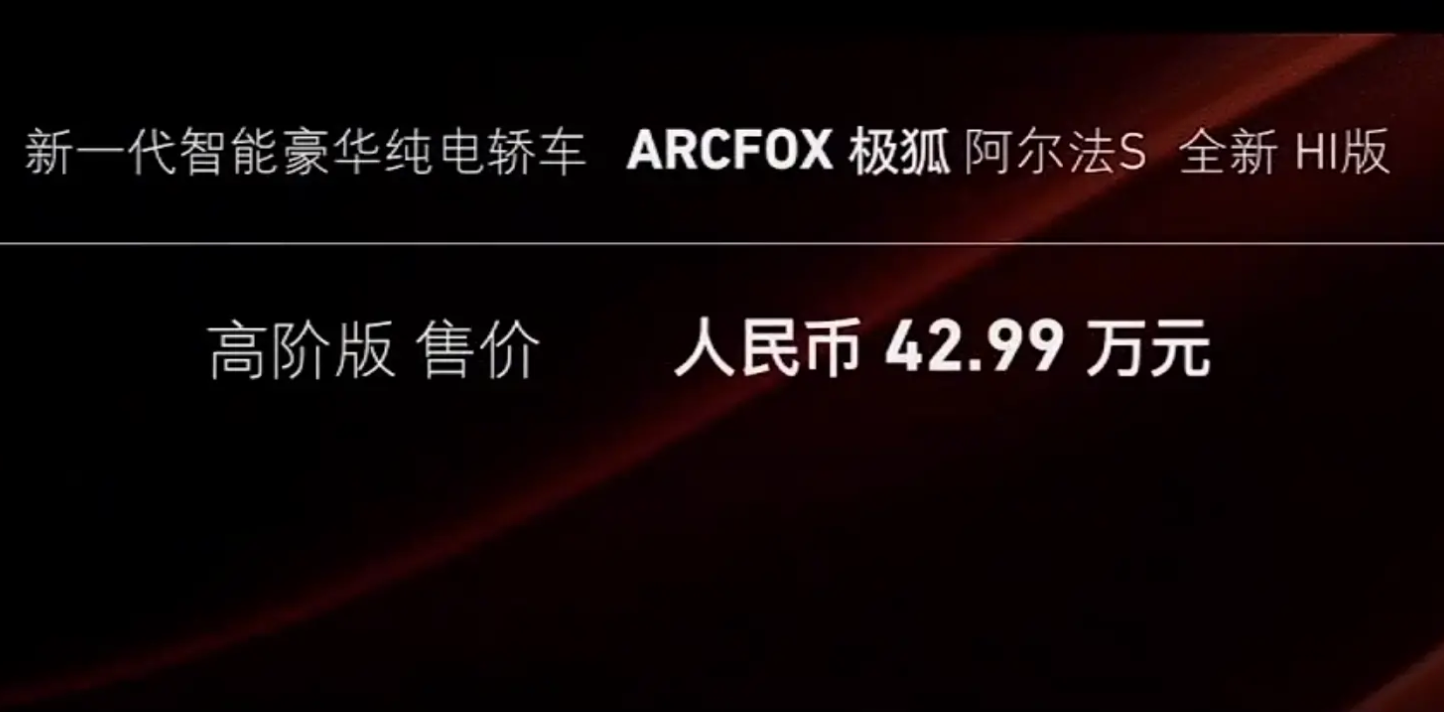 新一代智能豪华纯电轿车 ARCFOX 极狐 阿尔法S 全新 HI版

高阶版 售价 人民币 42.99 万元